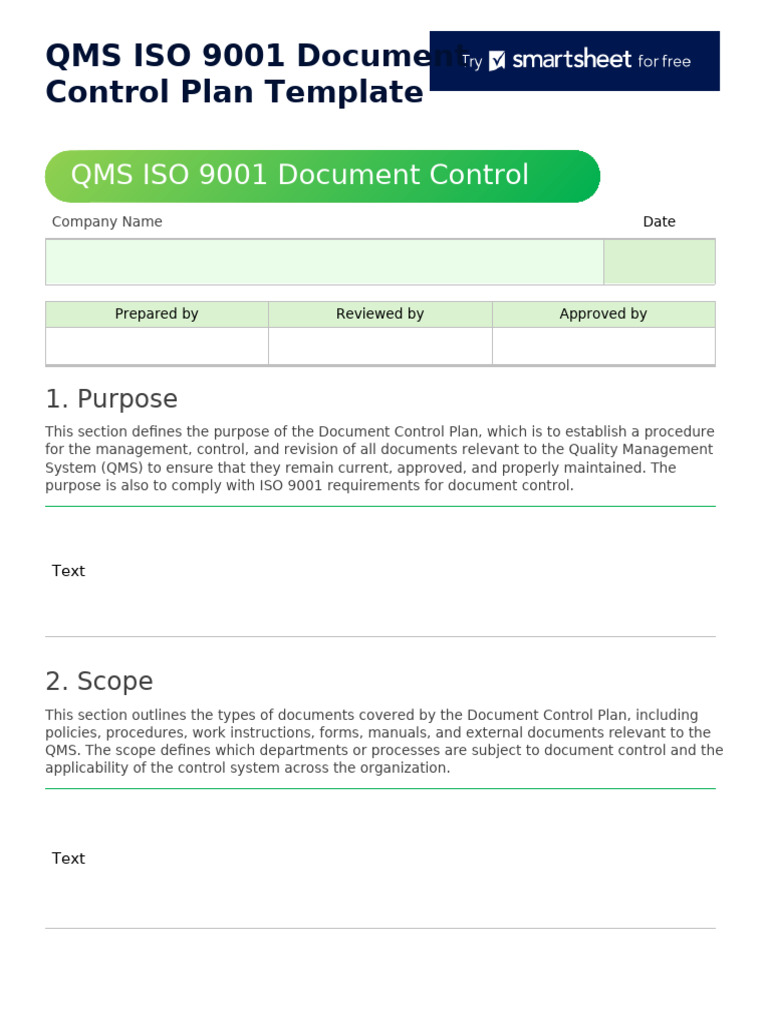 QMS ISO 9001 Document Control Plan Template

Try smartsheet for free

QMS ISO 9001 Document Control

Company Name

Date

| Prepared by | Reviewed by | Approved by |
|---|---|---|
| | | |

1. Purpose

This section defines the purpose of the Document Control Plan, which is to establish a procedure for the management, control, and revision of all documents relevant to the Quality Management System (QMS) to ensure that they remain current, approved, and properly maintained. The purpose is also to comply with ISO 9001 requirements for document control.

Text

2. Scope

This section outlines the types of documents covered by the Document Control Plan, including policies, procedures, work instructions, forms, manuals, and external documents relevant to the QMS. The scope defines which departments or processes are subject to document control and the applicability of the control system across the organization.

Text